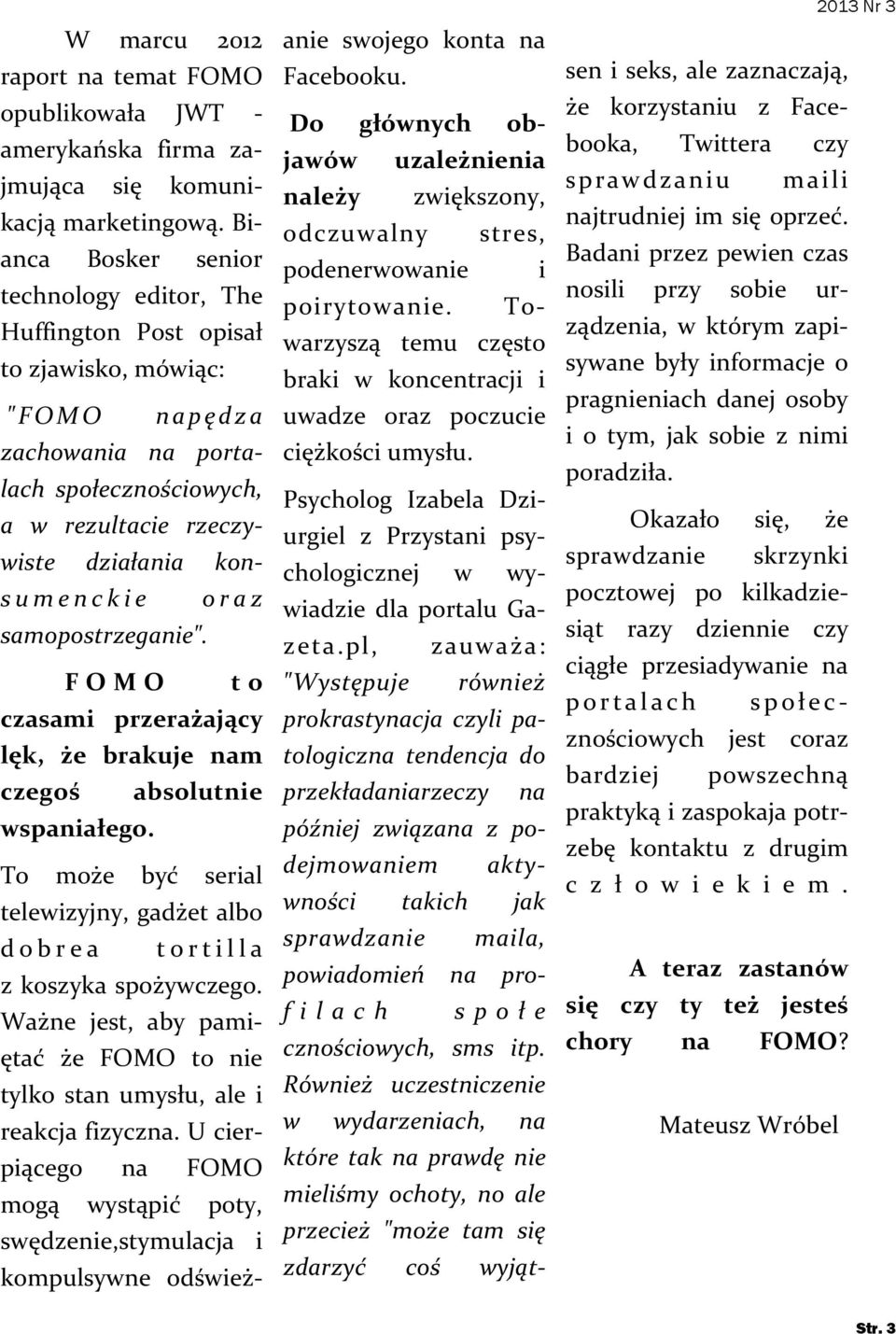 2013 Nr 3

W marcu 2012 raport na temat FOMO opublikowała JWT - amerykańska firma zajmująca się komunikacją marketingową. Bianca Bosker senior technology editor, The Huffington Post opisał to zjawisko, mówiąc:

"FOMO napędza zachowania na portalach społecznościowych, a w rezultacie rzeczywiste działania konsumenckie oraz samopostrzeganie".

FOMO to czasami przerażający lęk, że brakuje nam czegoś absolutnie wspaniałego.

To może być serial telewizyjny, gadżet albo dobrea tortilla z koszyka spożywczego. Ważne jest, aby pamiętać że FOMO to nie tylko stan umysłu, ale i reakcja fizyczna. U cierpiącego na FOMO mogą wystąpić poty, swędzenie,stymulacja i kompulsywne odświeżanie swojego konta na Facebooku.

Do głównych objawów uzależnienia należy zwiększony, odczuwalny stres, podenerwowanie i poirytowanie. Towarzyszą temu często braki w koncentracji i uwadze oraz poczucie ciężkości umysłu.

Psycholog Izabela Dziurgiel z Przystani psychologicznej w wywiadzie dla portalu Gazeta.pl, zauważa: "Występuje również prokrastynacja czyli patologiczna tendencja do przekładaniarzeczy na później związana z podejmowaniem aktywności takich jak sprawdzanie maila, powiadomień na profilach społecznościowych, sms itp. Również uczestniczenie w wydarzeniach, na które tak na prawdę nie mieliśmy ochoty, no ale przecież "może tam się zdarzyć coś wyjątsen i seks, ale zaznaczają, że korzystaniu z Facebooka, Twittera czy sprawdzaniu maili najtrudniej im się oprzeć. Badani przez pewien czas nosili przy sobie urządzenia, w którym zapisywane były informacje o pragnieniach danej osoby i o tym, jak sobie z nimi poradziła.

Okazało się, że sprawdzanie skrzynki pocztowej po kilkadziesiąt razy dziennie czy ciągłe przesiadywanie na portalach społecznościowych jest coraz bardziej powszechną praktyką i zaspokaja potrzebę kontaktu z drugim człowiekiem.

A teraz zastanów się czy ty też jesteś chory na FOMO?

Mateusz Wróbel

Str. 3